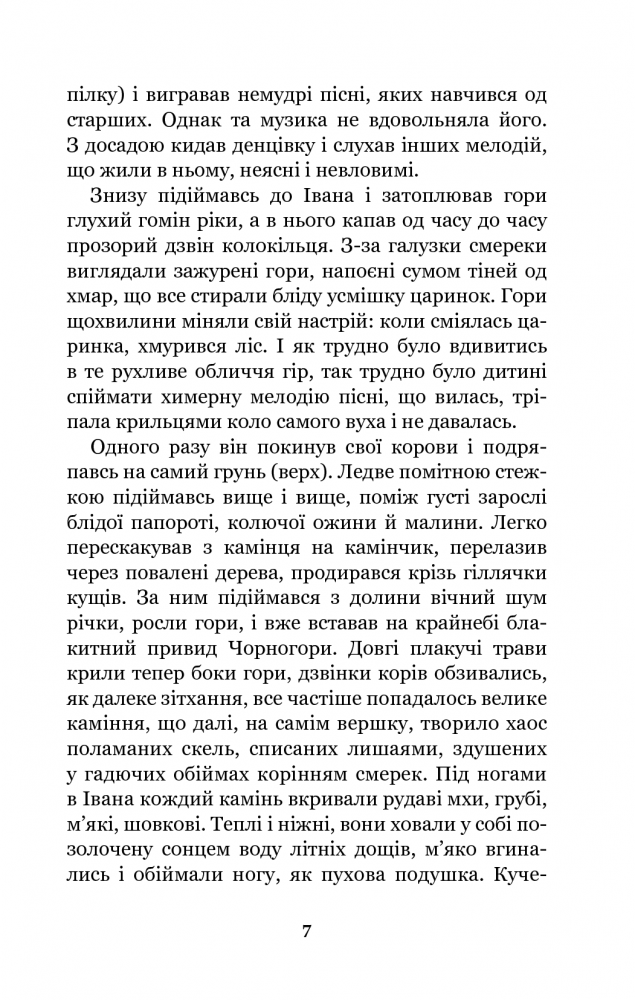 пілку) і вигравав немудрі пісні, яких навчився од старших. Однак та музика не вдовольняла його. З досадою кидав денцівку і слухав інших мелодій, що жили в ньому, неясні і невловимі.

Знизу підіймавсь до Івана і затоплював гори глухий гомін ріки, а в нього капав од часу до часу прозорий дзвін колокільця. З-за галузки смереки виглядали зажурені гори, напоєні сумом тіней од хмар, що все стирали бліду усмішку царинок. Гори щохвилини міняли свій настрій: коли сміялась царинка, хмурився ліс. І як трудно було вдивитись в те рухливе обличчя гір, так трудно було дитині спіймати химерну мелодію пісні, що вилась, тріпала крильцями коло самого вуха і не давалась.

Одного разу він покинув свої корови і подряпавсь на самий грунь (верх). Ледве помітною стежкою підіймавсь вище і вище, поміж густі зарослі блідої папороті, колючої ожини й малини. Легко перескакував з камінця на камінчик, перелазив через повалені дерева, продирався крізь гіллячки кущів. За ним підіймався з долини вічний шум річки, росли гори, і вже вставав на крайнебі блакитний привид Чорногори. Довгі плакучі трави крили тепер боки гори, дзвінки корів обзивались, як далеке зітхання, все частіше попадалось велике каміння, що далі, на самім вершку, творило хаос поламаних скель, списаних лишаями, здушених у гадючих обіймах корінням смерек. Під ногами в Івана кождий камінь вкривали рудаві мхи, грубі, м'які, шовкові. Теплі і ніжні, вони ховали у собі позолочену сонцем воду літніх дощів, м'яко вгинались і обіймали ногу, як пухова подушка. Куче-

7